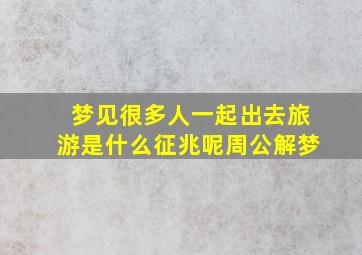 梦见很多人一起出去旅游是什么征兆呢周公解梦